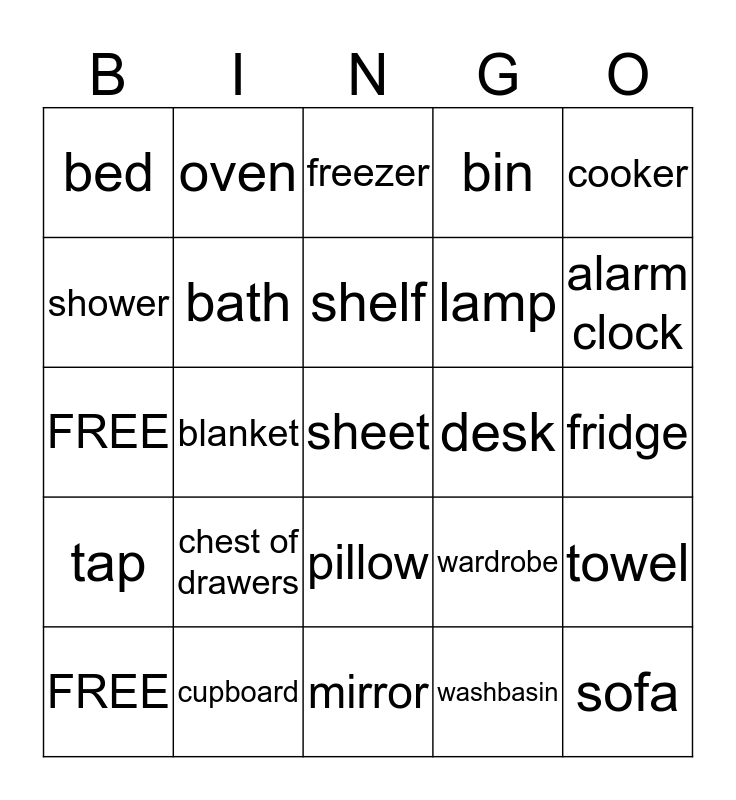 | B | I | N | G | O |
|---|---|---|---|---|
| bed | oven | freezer | bin | cooker |
| shower | bath | shelf | lamp | alarm clock |
| FREE | blanket | sheet | desk | fridge |
| tap | chest of drawers | pillow | wardrobe | towel |
| FREE | cupboard | mirror | washbasin | sofa |